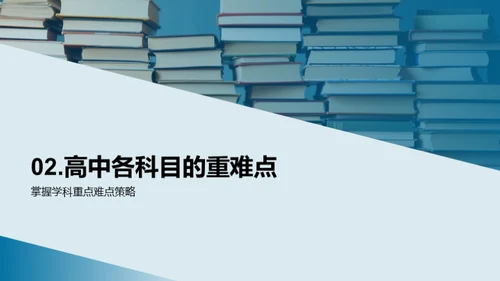 02.高中各科目的重难点

掌握学科重点难点策略